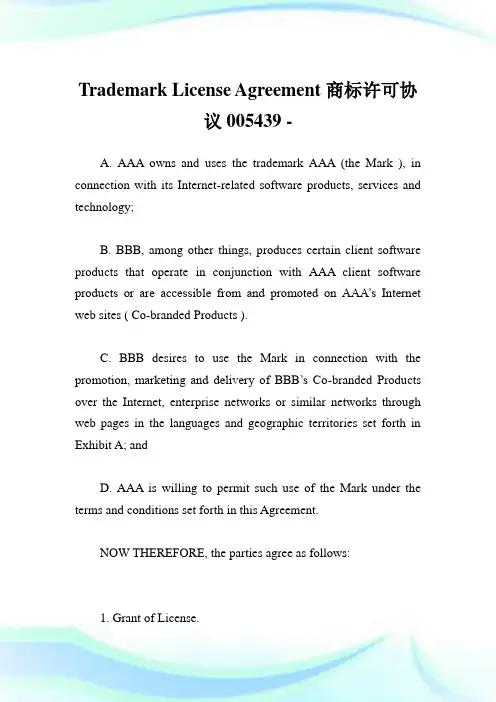 Trademark License Agreement 商标许可协议 005439 -

A. AAA owns and uses the trademark AAA (the Mark ), in connection with its Internet-related software products, services and technology;

B. BBB, among other things, produces certain client software products that operate in conjunction with AAA client software products or are accessible from and promoted on AAA's Internet web sites ( Co-branded Products ).

C. BBB desires to use the Mark in connection with the promotion, marketing and delivery of BBB's Co-branded Products over the Internet, enterprise networks or similar networks through web pages in the languages and geographic territories set forth in Exhibit A; and

D. AAA is willing to permit such use of the Mark under the terms and conditions set forth in this Agreement.

NOW THEREFORE, the parties agree as follows:

1. Grant of License.